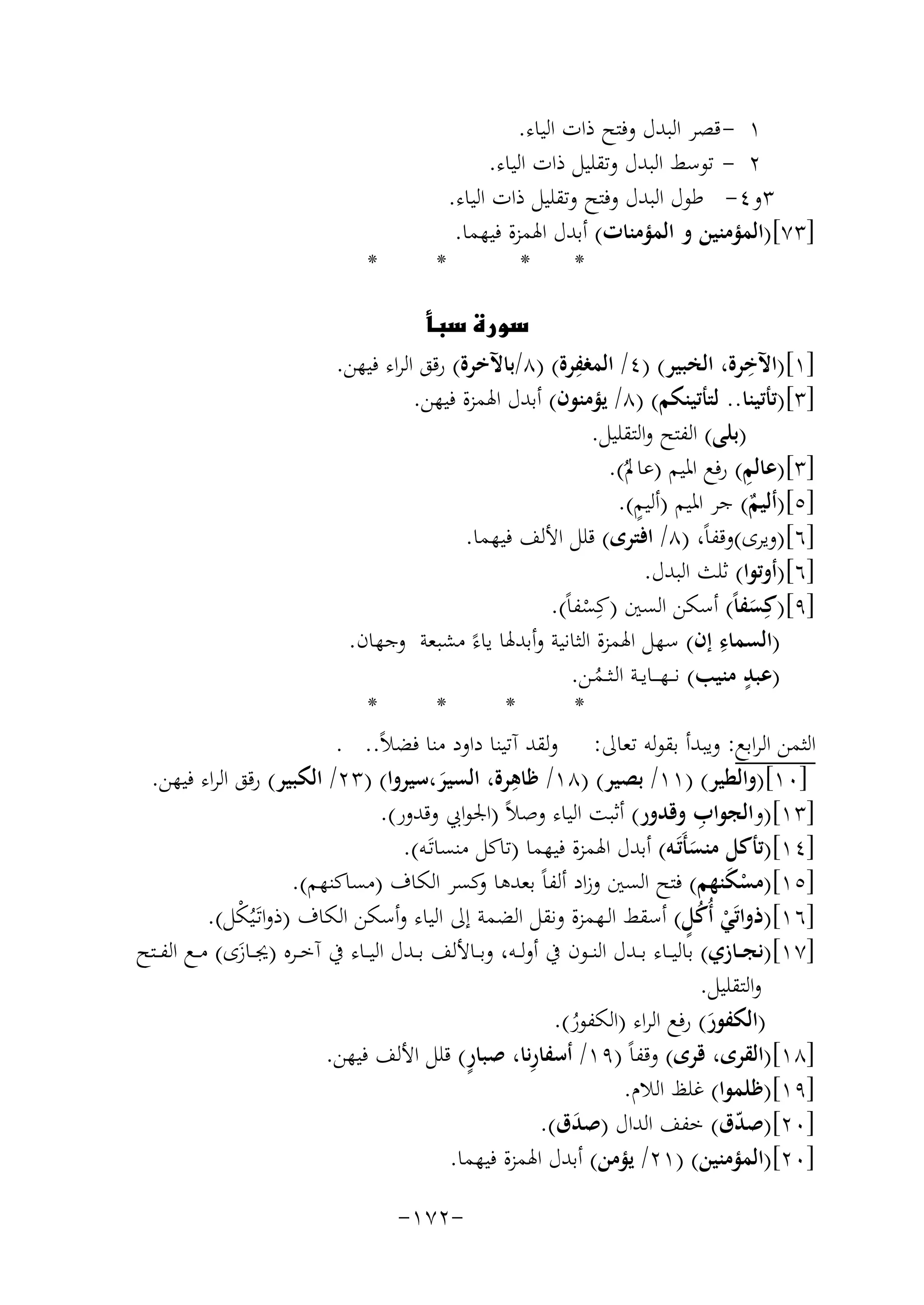 ١ -قصر البدل وفتح ذات الياء.
٢ - توسط البدل وتقليل ذات الياء.
٣و٤- طول البدل وفتح وتقليل ذات الياء.
[٧٣](المؤمنين و المؤمنات) أبدل الهمزة فيهما.
* * * *

سورة سبأ

[١](الآخِرة، الخبير) (٤/ المغفِرة) (٨/بالآخرة) رقق الراء فيهن.
[٣](تأتينا.. لتأتينكم) (٨/ يؤمنون) أبدل الهمزة فيهن.
(بلى) الفتح والتقليل.
[٣](عالمِ) رفع الميم (عالمُ).
[٥](أليمٌ) جر الميم (أليمٍ).
[٦](ويرى)وقفاً، (٨/ افترى) قلل الألف فيهما.
[٦](أوتوا) ثلث البدل.
[٩](كِسَفاً) أسكن السين (كِسْفاً).
(السماءِ إن) سهل الهمزة الثانية وأبدلها ياءً مشبعة وجهان.
(عبدٍ منيب) نهاية الثمُن.
* * * *

الثمن الرابع: ويبدأ بقوله تعالى: ولقد آتينا داود منا فضلاً.. .
[١٠](والطير) (١١/ بصير) (١٨/ ظاهِرة، السيرَ،سيروا) (٢٣/ الكبير) رقق الراء فيهن.
[١٣](والجوابِ وقدور) أثبت الياء وصلاً (الجوابي وقدور).
[١٤](تأكل منسَأَتَه) أبدل الهمزة فيهما (تاكل منساتَه).
[١٥](مسْكَنهم) فتح السين وزاد ألفاً بعدها وكسر الكاف (مساكنهم).
[١٦](ذواتَيْ أُكُلٍ) أسقط الهمزة ونقل الضمة إلى الياء وأسكن الكاف (ذواتَيُكْل).
[١٧](نجازي) بالياء بدل النون في أوله، وبالألف بدل الياء في آخره (يجازَى) مع الفتح والتقليل.
(الكفورَ) رفع الراء (الكفورُ).
[١٨](القرى، قرى) وقفاً (١٩/ أسفارِنا، صبارٍ) قلل الألف فيهن.
[١٩](ظلموا) غلظ اللام.
[٢٠](صدّق) خفف الدال (صدَق).
[٢٠](المؤمنين) (٢١/ يؤمن) أبدل الهمزة فيهما.

-١٧٢-